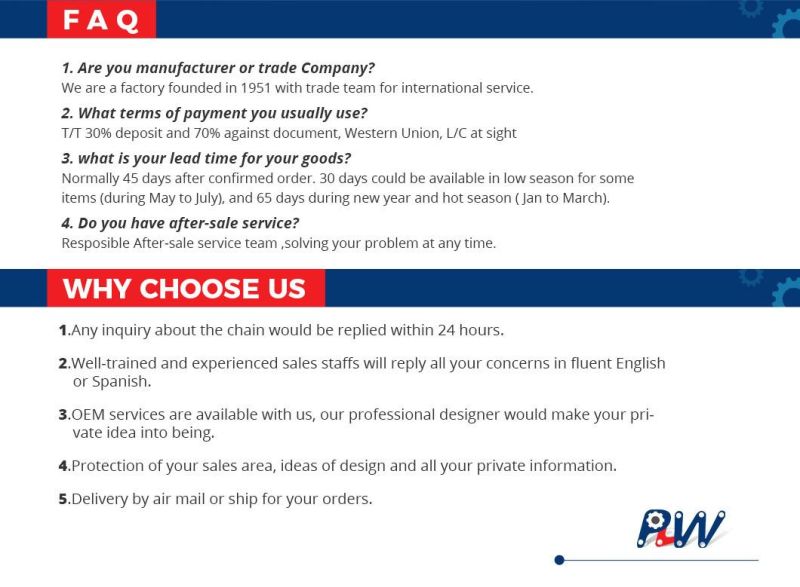 FAQ

1. Are you manufacturer or trade Company?
We are a factory founded in 1951 with trade team for international service.

2. What terms of payment you usually use?
T/T 30% deposit and 70% against document, Western Union, L/C at sight

3. what is your lead time for your goods?
Normally 45 days after confirmed order. 30 days could be available in low season for some items (during May to July), and 65 days during new year and hot season ( Jan to March).

4. Do you have after-sale service?
Resposible After-sale service team ,solving your problem at any time.

WHY CHOOSE US

1.Any inquiry about the chain would be replied within 24 hours.

2.Well-trained and experienced sales staffs will reply all your concerns in fluent English or Spanish.

3.OEM services are available with us, our professional designer would make your private idea into being.

4.Protection of your sales area, ideas of design and all your private information.

5.Delivery by air mail or ship for your orders.

PW